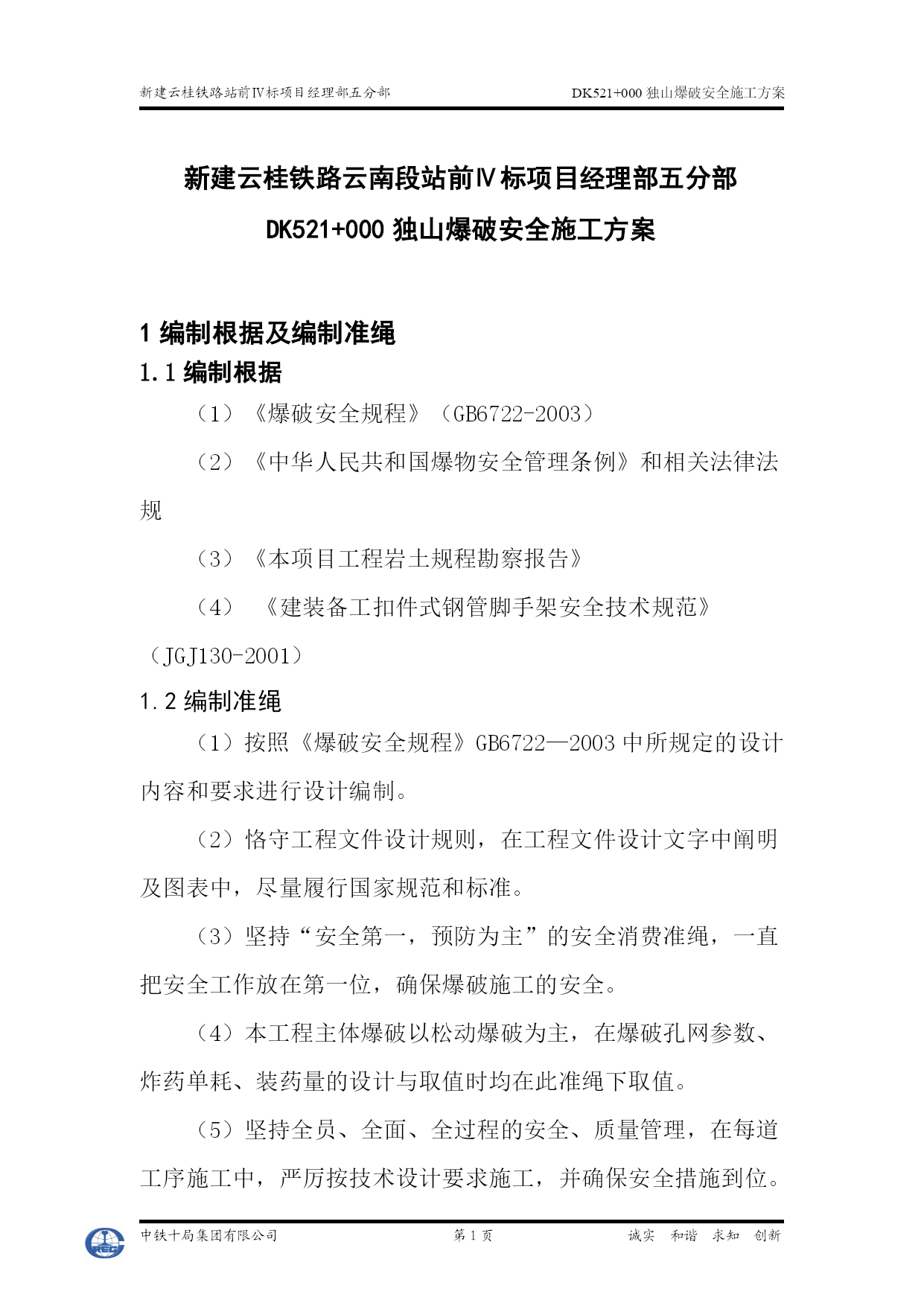 新建云桂铁路站前Ⅳ标项目经理部五分部　　DK521+000 独山爆破安全施工方案

新建云桂铁路云南段站前Ⅳ标项目经理部五分部

DK521+000 独山爆破安全施工方案

1 编制根据及编制准绳

1.1 编制根据

（1）《爆破安全规程》（GB6722-2003）

（2）《中华人民共和国爆物安全管理条例》和相关法律法规

（3）《本项目工程岩土规程勘察报告》

（4）《建装备工扣件式钢管脚手架安全技术规范》（JGJ130-2001）

1.2 编制准绳

（1）按照《爆破安全规程》GB6722—2003 中所规定的设计内容和要求进行设计编制。

（2）恪守工程文件设计规则，在工程文件设计文字中阐明及图表中，尽量履行国家规范和标准。

（3）坚持“安全第一，预防为主”的安全消费准绳，一直把安全工作放在第一位，确保爆破施工的安全。

（4）本工程主体爆破以松动爆破为主，在爆破孔网参数、炸药单耗、装药量的设计与取值时均在此准绳下取值。

（5）坚持全员、全面、全过程的安全、质量管理，在每道工序施工中，严厉按技术设计要求施工，并确保安全措施到位。

中铁十局集团有限公司　　第 1 页　　诚实　和谐　求知　创新